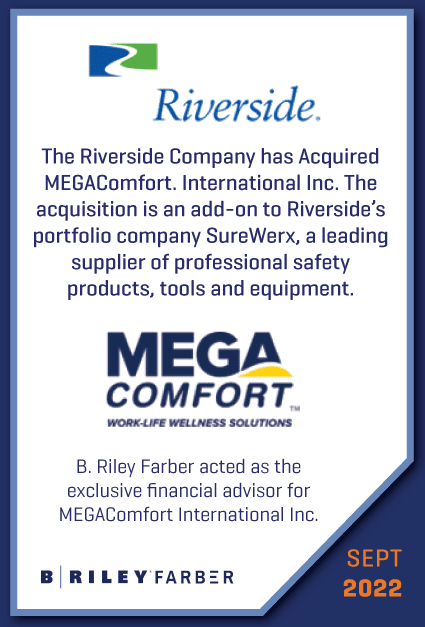 Riverside.

The Riverside Company has Acquired MEGAComfort. International Inc. The acquisition is an add-on to Riverside's portfolio company SureWerx, a leading supplier of professional safety products, tools and equipment.

MEGA COMFORT™
WORK-LIFE WELLNESS SOLUTIONS

B. Riley Farber acted as the exclusive financial advisor for MEGAComfort International Inc.

B | RILEY FARBER

SEPT 2022